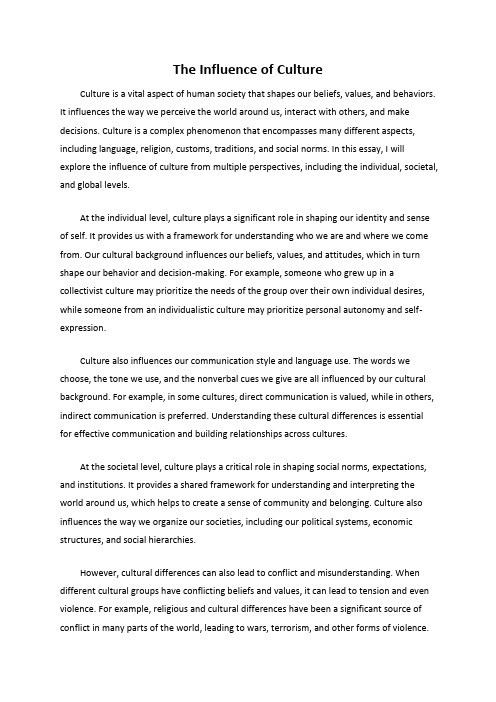 The Influence of Culture

Culture is a vital aspect of human society that shapes our beliefs, values, and behaviors. It influences the way we perceive the world around us, interact with others, and make decisions. Culture is a complex phenomenon that encompasses many different aspects, including language, religion, customs, traditions, and social norms. In this essay, I will explore the influence of culture from multiple perspectives, including the individual, societal, and global levels.

At the individual level, culture plays a significant role in shaping our identity and sense of self. It provides us with a framework for understanding who we are and where we come from. Our cultural background influences our beliefs, values, and attitudes, which in turn shape our behavior and decision-making. For example, someone who grew up in a collectivist culture may prioritize the needs of the group over their own individual desires, while someone from an individualistic culture may prioritize personal autonomy and self-expression.

Culture also influences our communication style and language use. The words we choose, the tone we use, and the nonverbal cues we give are all influenced by our cultural background. For example, in some cultures, direct communication is valued, while in others, indirect communication is preferred. Understanding these cultural differences is essential for effective communication and building relationships across cultures.

At the societal level, culture plays a critical role in shaping social norms, expectations, and institutions. It provides a shared framework for understanding and interpreting the world around us, which helps to create a sense of community and belonging. Culture also influences the way we organize our societies, including our political systems, economic structures, and social hierarchies.

However, cultural differences can also lead to conflict and misunderstanding. When different cultural groups have conflicting beliefs and values, it can lead to tension and even violence. For example, religious and cultural differences have been a significant source of conflict in many parts of the world, leading to wars, terrorism, and other forms of violence.